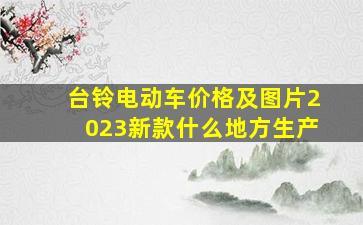 台铃电动车价格及图片2023新款什么地方生产